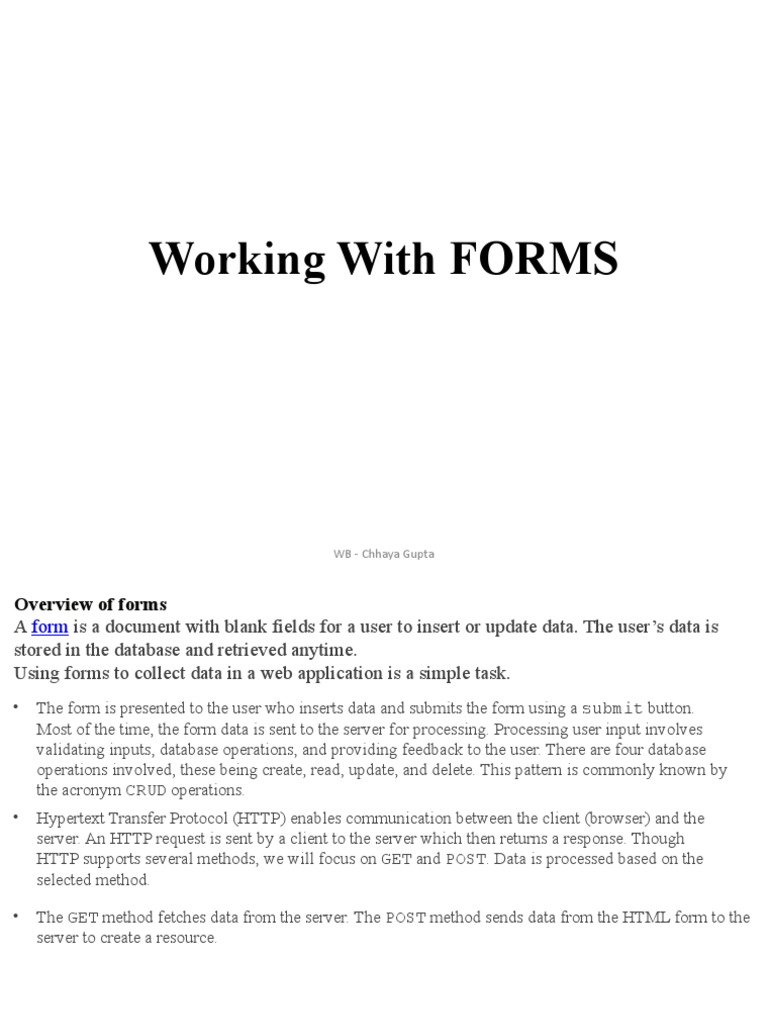 Working With FORMS

WB - Chhaya Gupta

Overview of forms
A form is a document with blank fields for a user to insert or update data. The user's data is stored in the database and retrieved anytime.
Using forms to collect data in a web application is a simple task.

• The form is presented to the user who inserts data and submits the form using a submit button. Most of the time, the form data is sent to the server for processing. Processing user input involves validating inputs, database operations, and providing feedback to the user. There are four database operations involved, these being create, read, update, and delete. This pattern is commonly known by the acronym CRUD operations.

• Hypertext Transfer Protocol (HTTP) enables communication between the client (browser) and the server. An HTTP request is sent by a client to the server which then returns a response. Though HTTP supports several methods, we will focus on GET and POST. Data is processed based on the selected method.

• The GET method fetches data from the server. The POST method sends data from the HTML form to the server to create a resource.